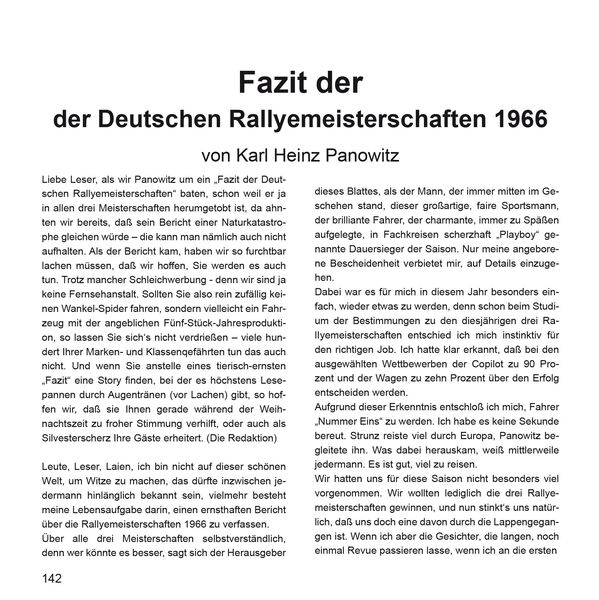 Fazit der

der Deutschen Rallyemeisterschaften 1966

von Karl Heinz Panowitz

Liebe Leser, als wir Panowitz um ein „Fazit der Deutschen Rallyemeisterschaften“ baten, schon weil er ja in allen drei Meisterschaften herumgetobt ist, da ahnten wir bereits, daß sein Bericht einer Naturkatastrophe gleichen würde – die kann man nämlich auch nicht aufhalten. Als der Bericht kam, haben wir so furchtbar lachen müssen, daß wir hoffen, Sie werden es auch tun. Trotz mancher Schleichwerbung - denn wir sind ja keine Fernsehanstalt. Sollten Sie also rein zufällig keinen Wankel-Spider fahren, sondern vielleicht ein Fahrzeug mit der angeblichen Fünf-Stück-Jahresproduktion, so lassen Sie sich's nicht verdrießen – viele hundert Ihrer Marken- und Klassenqefährten tun das auch nicht. Und wenn Sie anstelle eines tierisch-ernsten „Fazit“ eine Story finden, bei der es höchstens Lesepannen durch Augentränen (vor Lachen) gibt, so hoffen wir, daß sie Ihnen gerade während der Weihnachtszeit zu froher Stimmung verhilft, oder auch als Silvesterscherz Ihre Gäste erheitert. (Die Redaktion)

Leute, Leser, Laien, ich bin nicht auf dieser schönen Welt, um Witze zu machen, das dürfte inzwischen jedermann hinlänglich bekannt sein, vielmehr besteht meine Lebensaufgabe darin, einen ernsthaften Bericht über die Rallyemeisterschaften 1966 zu verfassen.
Über alle drei Meisterschaften selbstverständlich, denn wer könnte es besser, sagt sich der Herausgeber dieses Blattes, als der Mann, der immer mitten im Geschehen stand, dieser großartige, faire Sportsmann, der brilliante Fahrer, der charmante, immer zu Späßen aufgelegte, in Fachkreisen scherzhaft „Playboy“ genannte Dauersieger der Saison. Nur meine angeborene Bescheidenheit verbietet mir, auf Details einzugehen.
Dabei war es für mich in diesem Jahr besonders einfach, wieder etwas zu werden, denn schon beim Studium der Bestimmungen zu den diesjährigen drei Rallyemeisterschaften entschied ich mich instinktiv für den richtigen Job. Ich hatte klar erkannt, daß bei den ausgewählten Wettbewerben der Copilot zu 90 Prozent und der Wagen zu zehn Prozent über den Erfolg entscheiden werden.
Aufgrund dieser Erkenntnis entschloß ich mich, Fahrer „Nummer Eins“ zu werden. Ich habe es keine Sekunde bereut. Strunz reiste viel durch Europa, Panowitz begleitete ihn. Was dabei herauskam, weiß mittlerweile jedermann. Es ist gut, viel zu reisen.
Wir hatten uns für diese Saison nicht besonders viel vorgenommen. Wir wollten lediglich die drei Rallyemeisterschaften gewinnen, und nun stinkt's uns natürlich, daß uns doch eine davon durch die Lappengegangen ist. Wenn ich aber die Gesichter, die langen, noch einmal Revue passieren lasse, wenn ich an die ersten

142